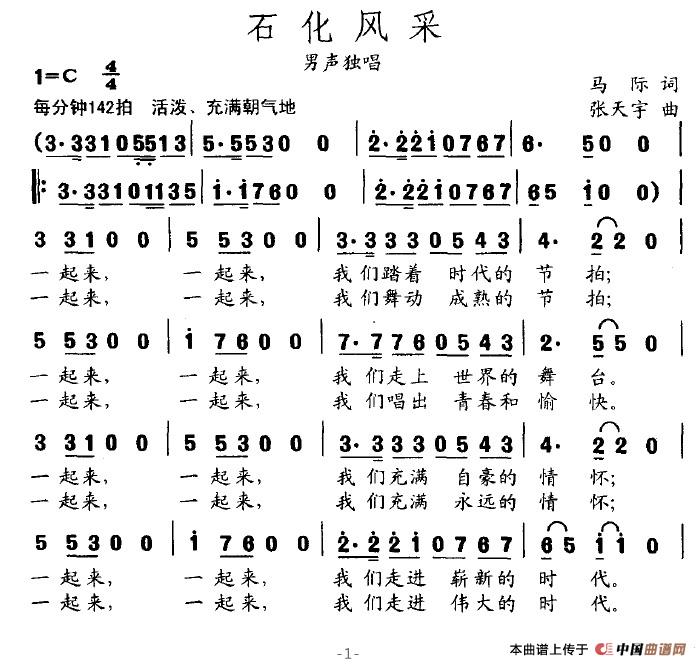 石化风采

男声独唱

1=C $\frac{4}{4}$

每分钟142拍 活泼、充满朝气地

马 际 词

张天宇 曲

(3·3 3 1 0 5 5 1 3 | 5·5 5 3 0 0 | 2·2 2 1 0 7 6 7 | 6· 5 0 0 |

‖: 3·3 3 1 0 1 1 3 5 | 1·1 7 6 0 0 | 2·2 2 1 0 7 6 7 | 6 5 1 0 0) |

3 3 1 0 0 | 5 5 3 0 0 | 3·3 3 3 0 5 4 3 | 4· 2 2 0 |

一起来, 一起来, 我们踏着 时代的 节 拍;

一起来, 一起来, 我们舞动 成熟的 节 拍;

5 5 3 0 0 | 1 7 6 0 0 | 7·7 7 6 0 5 4 3 | 2· 5 5 0 |

一起来, 一起来, 我们走上 世界的 舞 台。

一起来, 一起来, 我们唱出 青春和 愉 快。

3 3 1 0 0 | 5 5 3 0 0 | 3·3 3 3 0 5 4 3 | 4· 2 2 0 |

一起来, 一起来, 我们充满 自豪的 情 怀;

一起来, 一起来, 我们充满 永远的 情 怀;

5 5 3 0 0 | 1 7 6 0 0 | 2·2 2 1 0 7 6 7 | 6 5 1 1 0 |

一起来, 一起来, 我们走进 崭新的 时 代。

一起来, 一起来, 我们走进 伟大的 时 代。

-1-

本曲谱上传于 中国曲谱网